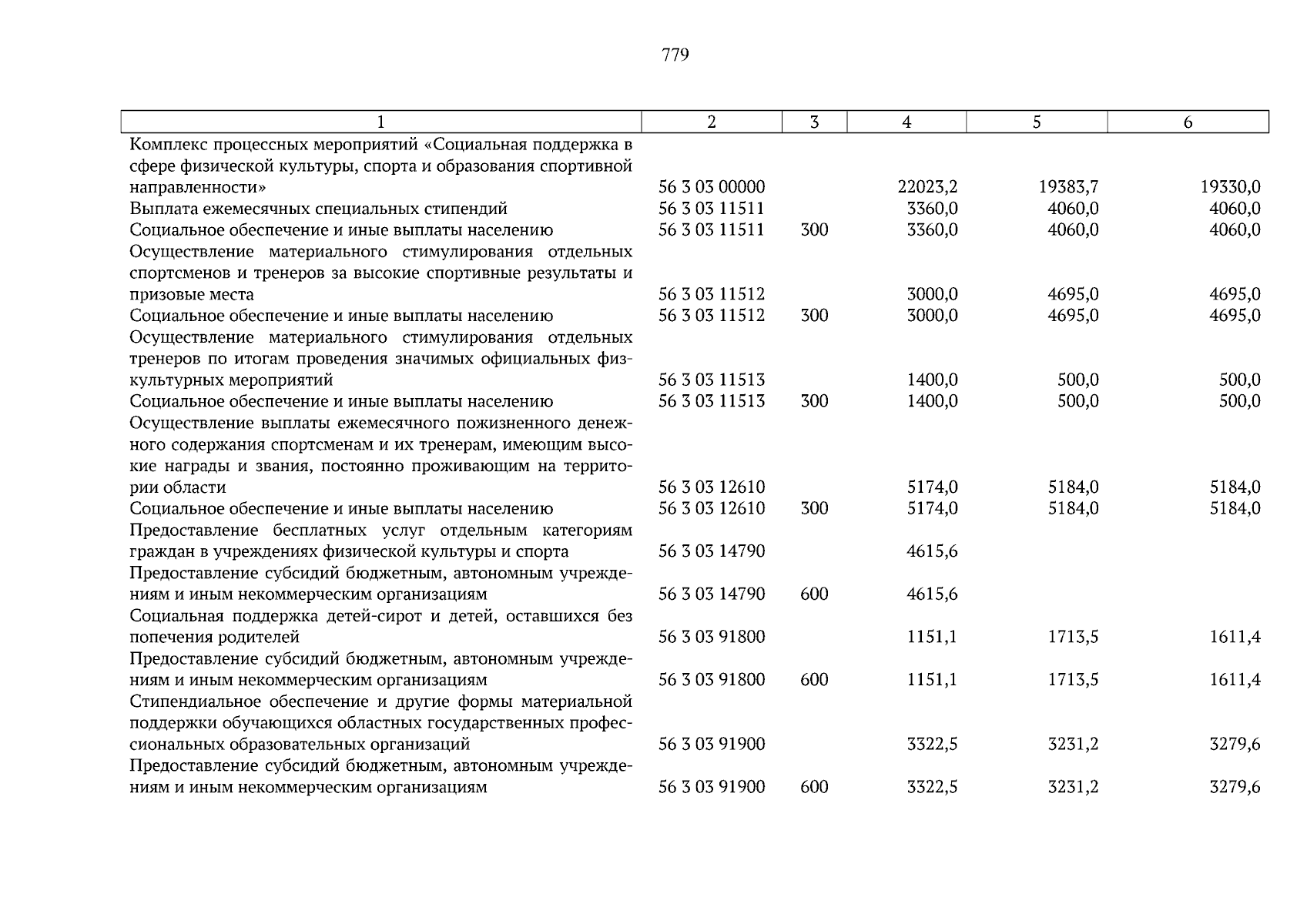 779

| 1 | 2 | 3 | 4 | 5 | 6 |
|---|---|---|---|---|---|
| Комплекс процессных мероприятий «Социальная поддержка в сфере физической культуры, спорта и образования спортивной направленности» | 56 3 03 00000 | | 22023,2 | 19383,7 | 19330,0 |
| Выплата ежемесячных специальных стипендий | 56 3 03 11511 | | 3360,0 | 4060,0 | 4060,0 |
| Социальное обеспечение и иные выплаты населению | 56 3 03 11511 | 300 | 3360,0 | 4060,0 | 4060,0 |
| Осуществление материального стимулирования отдельных спортсменов и тренеров за высокие спортивные результаты и призовые места | 56 3 03 11512 | | 3000,0 | 4695,0 | 4695,0 |
| Социальное обеспечение и иные выплаты населению | 56 3 03 11512 | 300 | 3000,0 | 4695,0 | 4695,0 |
| Осуществление материального стимулирования отдельных тренеров по итогам проведения значимых официальных физкультурных мероприятий | 56 3 03 11513 | | 1400,0 | 500,0 | 500,0 |
| Социальное обеспечение и иные выплаты населению | 56 3 03 11513 | 300 | 1400,0 | 500,0 | 500,0 |
| Осуществление выплаты ежемесячного пожизненного денежного содержания спортсменам и их тренерам, имеющим высокие награды и звания, постоянно проживающим на территории области | 56 3 03 12610 | | 5174,0 | 5184,0 | 5184,0 |
| Социальное обеспечение и иные выплаты населению | 56 3 03 12610 | 300 | 5174,0 | 5184,0 | 5184,0 |
| Предоставление бесплатных услуг отдельным категориям граждан в учреждениях физической культуры и спорта | 56 3 03 14790 | | 4615,6 | | |
| Предоставление субсидий бюджетным, автономным учреждениям и иным некоммерческим организациям | 56 3 03 14790 | 600 | 4615,6 | | |
| Социальная поддержка детей-сирот и детей, оставшихся без попечения родителей | 56 3 03 91800 | | 1151,1 | 1713,5 | 1611,4 |
| Предоставление субсидий бюджетным, автономным учреждениям и иным некоммерческим организациям | 56 3 03 91800 | 600 | 1151,1 | 1713,5 | 1611,4 |
| Стипендиальное обеспечение и другие формы материальной поддержки обучающихся областных государственных профессиональных образовательных организаций | 56 3 03 91900 | | 3322,5 | 3231,2 | 3279,6 |
| Предоставление субсидий бюджетным, автономным учреждениям и иным некоммерческим организациям | 56 3 03 91900 | 600 | 3322,5 | 3231,2 | 3279,6 |